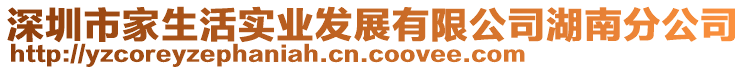 深圳市家生活实业发展有限公司湖南分公司
http://yzcoreyzephaniah.cn.coovee.com